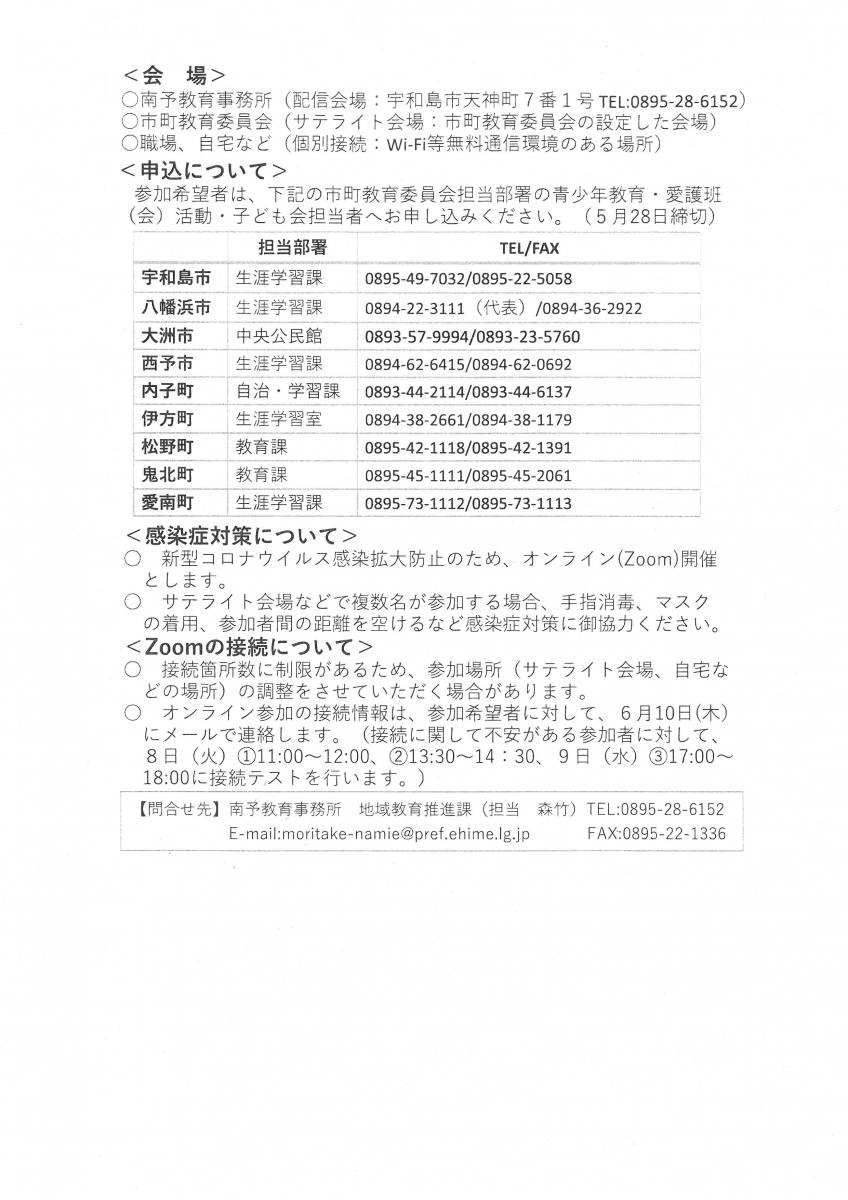 ＜会　場＞
○南予教育事務所（配信会場：宇和島市天神町７番１号 TEL:0895-28-6152）
○市町教育委員会（サテライト会場：市町教育委員会の設定した会場）
○職場、自宅など（個別接続：Wi-Fi等無料通信環境のある場所）

＜申込について＞
参加希望者は、下記の市町教育委員会担当部署の青少年教育・愛護班（会）活動・子ども会担当者へお申し込みください。（５月28日締切）

| | 担当部署 | TEL/FAX |
|---|---|---|
| 宇和島市 | 生涯学習課 | 0895-49-7032/0895-22-5058 |
| 八幡浜市 | 生涯学習課 | 0894-22-3111（代表）/0894-36-2922 |
| 大洲市 | 中央公民館 | 0893-57-9994/0893-23-5760 |
| 西予市 | 生涯学習課 | 0894-62-6415/0894-62-0692 |
| 内子町 | 自治・学習課 | 0893-44-2114/0893-44-6137 |
| 伊方町 | 生涯学習室 | 0894-38-2661/0894-38-1179 |
| 松野町 | 教育課 | 0895-42-1118/0895-42-1391 |
| 鬼北町 | 教育課 | 0895-45-1111/0895-45-2061 |
| 愛南町 | 生涯学習課 | 0895-73-1112/0895-73-1113 |

＜感染症対策について＞
○　新型コロナウイルス感染拡大防止のため、オンライン(Zoom)開催とします。
○　サテライト会場などで複数名が参加する場合、手指消毒、マスクの着用、参加者間の距離を空けるなど感染症対策に御協力ください。

＜Zoomの接続について＞
○　接続箇所数に制限があるため、参加場所（サテライト会場、自宅などの場所）の調整をさせていただく場合があります。
○　オンライン参加の接続情報は、参加希望者に対して、６月10日(木)にメールで連絡します。（接続に関して不安がある参加者に対して、８日（火）①11:00～12:00、②13:30～14：30、９日（水）③17:00～18:00に接続テストを行います。）

【問合せ先】南予教育事務所　地域教育推進課（担当　森竹）TEL:0895-28-6152
E-mail:moritake-namie@pref.ehime.lg.jp　FAX:0895-22-1336